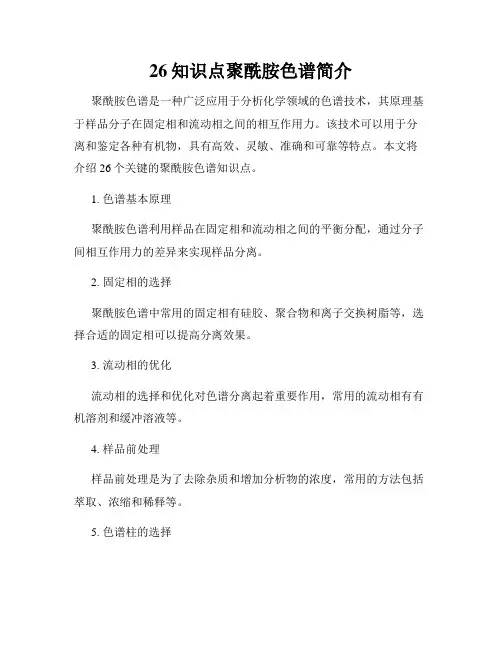 26 知识点聚酰胺色谱简介

聚酰胺色谱是一种广泛应用于分析化学领域的色谱技术，其原理基于样品分子在固定相和流动相之间的相互作用力。该技术可以用于分离和鉴定各种有机物，具有高效、灵敏、准确和可靠等特点。本文将介绍 26 个关键的聚酰胺色谱知识点。

1. 色谱基本原理

聚酰胺色谱利用样品在固定相和流动相之间的平衡分配，通过分子间相互作用力的差异来实现样品分离。

2. 固定相的选择

聚酰胺色谱中常用的固定相有硅胶、聚合物和离子交换树脂等，选择合适的固定相可以提高分离效果。

3. 流动相的优化

流动相的选择和优化对色谱分离起着重要作用，常用的流动相有有机溶剂和缓冲溶液等。

4. 样品前处理

样品前处理是为了去除杂质和增加分析物的浓度，常用的方法包括萃取、浓缩和稀释等。

5. 色谱柱的选择